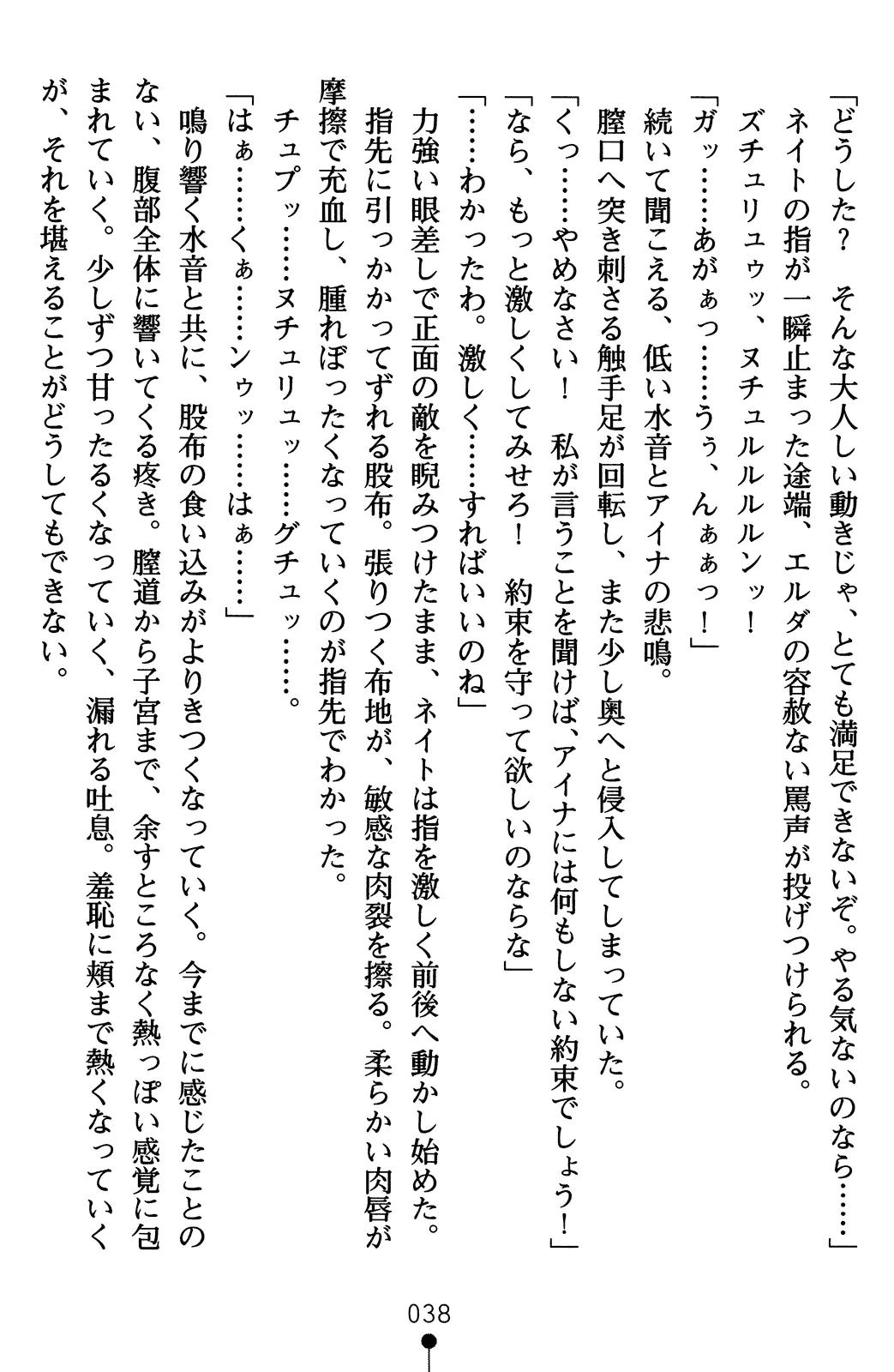 「どうした？　そんな大人しい動きじゃ、とても満足できないぞ。やる気ないのなら……」

ネイトの指が一瞬止まった途端、エルダの容赦ない罵声が投げつけられる。

ズチュリュゥッ、ヌチュルルルンッ！

「ガッ……あがぁっ……うぅ、んぁぁっ！」

続いて聞こえる、低い水音とアイナの悲鳴。

膣口へ突き刺さる触手足が回転し、また少し奥へと侵入してしまっていた。

「くっ……やめなさい！　私が言うことを聞けば、アイナには何もしない約束でしょう！」

「なら、もっと激しくしてみせろ！　約束を守って欲しいのならな」

「……わかったわ。激しく……すればいいのね」

力強い眼差しで正面の敵を睨みつけたまま、ネイトは指を激しく前後へ動かし始めた。

指先に引っかかってずれる股布。張りつく布地が、敏感な肉裂を擦る。柔らかい肉唇が摩擦で充血し、腫れぼったくなっていくのが指先でわかった。

チュプッ……ヌチュリュッ……グチュッ……。

「はぁ……くぁ……ンゥッ……はぁ……」

鳴り響く水音と共に、股布の食い込みがよりきつくなっていく。今までに感じたことのない、腹部全体に響いてくる疼き。膣道から子宮まで、余すところなく熱っぽい感覚に包まれていく。少しずつ甘ったるくなっていく、漏れる吐息。羞恥に頬まで熱くなっていくが、それを堪えることがどうしてもできない。

038